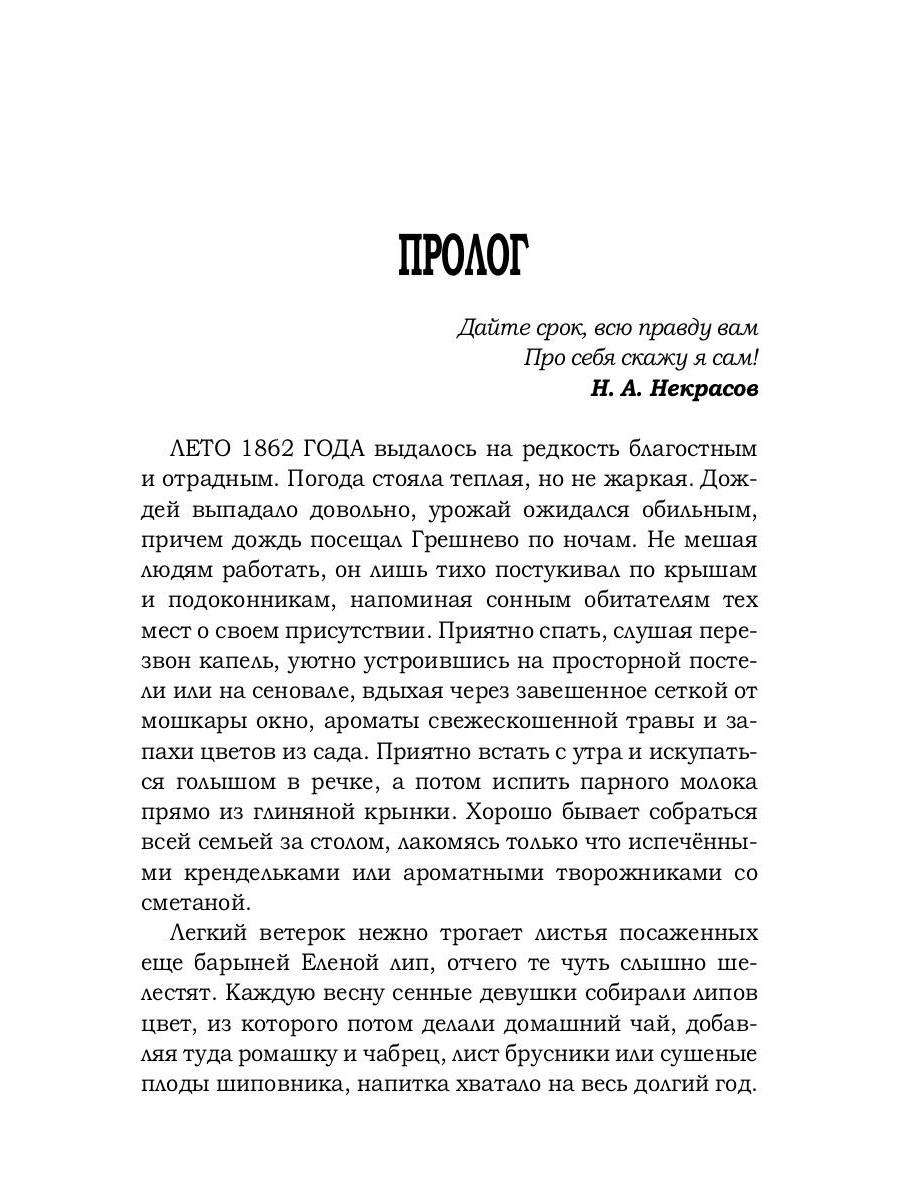 ПРОЛОГ

Дайте срок, всю правду вам
Про себя скажу я сам!
Н. А. Некрасов

ЛЕТО 1862 ГОДА выдалось на редкость благостным и отрадным. Погода стояла теплая, но не жаркая. Дождей выпадало довольно, урожай ожидался обильным, причем дождь посещал Грешнево по ночам. Не мешая людям работать, он лишь тихо постукивал по крышам и подоконникам, напоминая сонным обитателям тех мест о своем присутствии. Приятно спать, слушая перезвон капель, уютно устроившись на просторной постели или на сеновале, вдыхая через завешенное сеткой от мошкары окно, ароматы свежескошенной травы и запахи цветов из сада. Приятно встать с утра и искупаться голышом в речке, а потом испить парного молока прямо из глиняной крынки. Хорошо бывает собраться всей семьей за столом, лакомясь только что испечёнными крендельками или ароматными творожниками со сметаной.

Легкий ветерок нежно трогает листья посаженных еще барыней Еленой лип, отчего те чуть слышно шелестят. Каждую весну сенные девушки собирали липов цвет, из которого потом делали домашний чай, добавляя туда ромашку и чабрец, лист брусники или сушеные плоды шиповника, напитка хватало на весь долгий год.